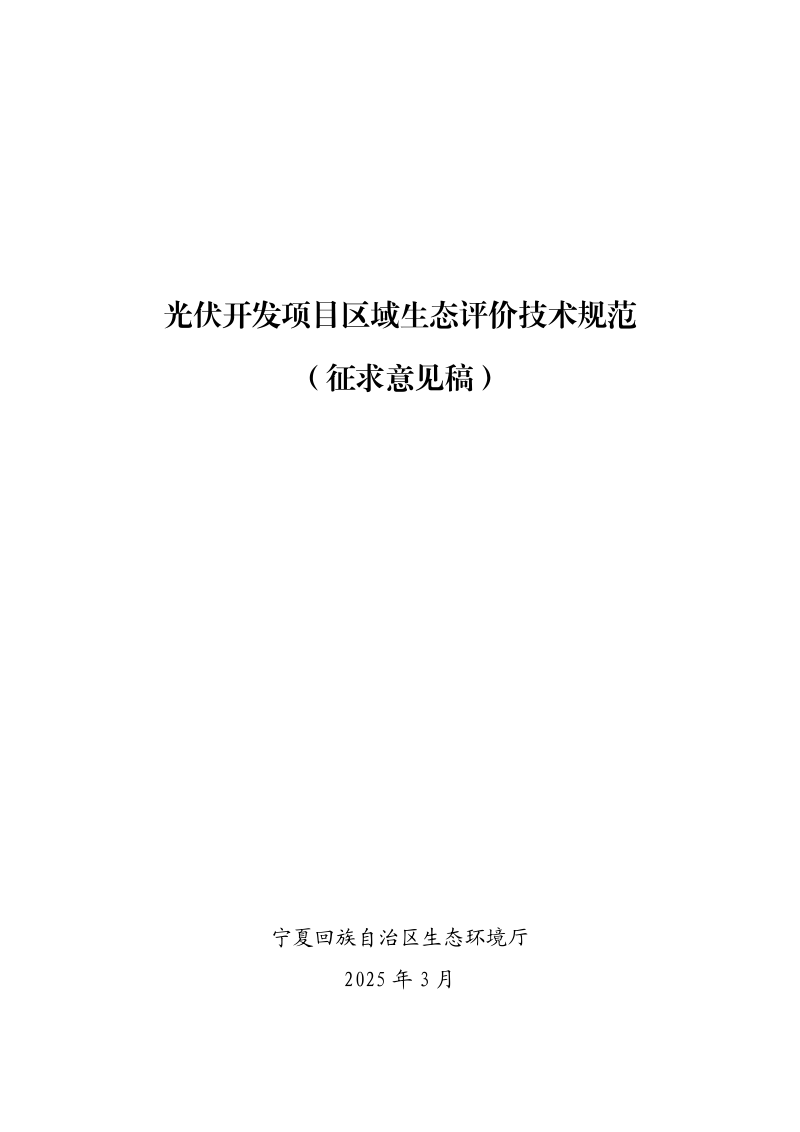 光伏开发项目区域生态评价技术规范

（征求意见稿）

宁夏回族自治区生态环境厅

2025 年 3 月